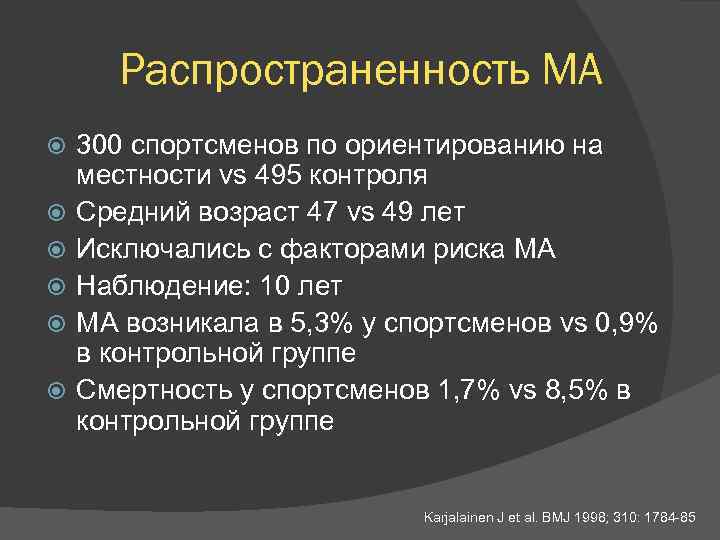 Распространенность МА

300 спортсменов по ориентированию на местности vs 495 контроля
Средний возраст 47 vs 49 лет
Исключались с факторами риска МА
Наблюдение: 10 лет
МА возникала в 5,3% у спортсменов vs 0,9% в контрольной группе
Смертность у спортсменов 1,7% vs 8,5% в контрольной группе

Karjalainen J et al. BMJ 1998; 310: 1784-85